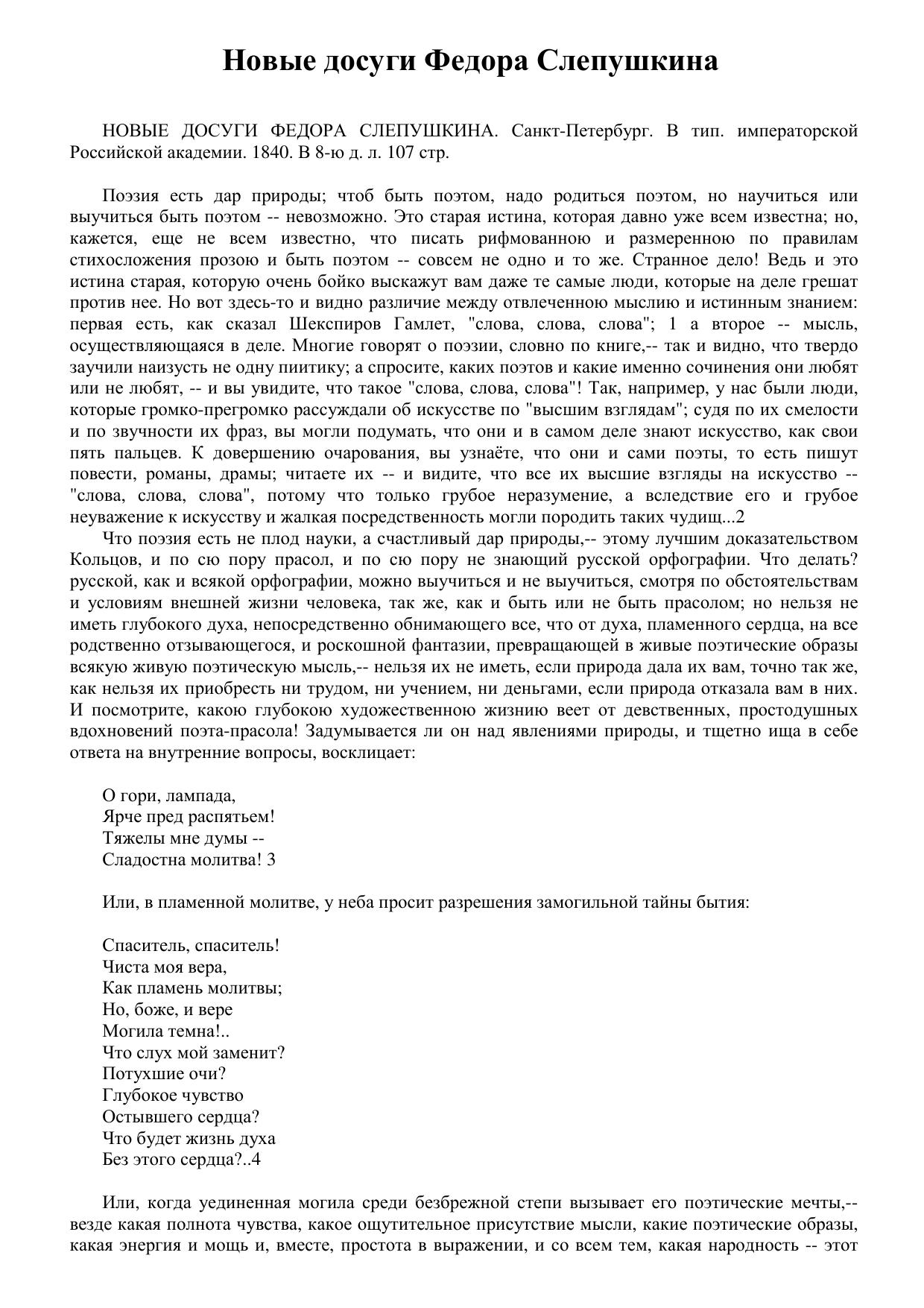 Новые досуги Федора Слепушкина

НОВЫЕ ДОСУГИ ФЕДОРА СЛЕПУШКИНА. Санкт-Петербург. В тип. императорской Российской академии. 1840. В 8-ю д. л. 107 стр.

Поэзия есть дар природы; чтоб быть поэтом, надо родиться поэтом, но научиться или выучиться быть поэтом -- невозможно. Это старая истина, которая давно уже всем известна; но, кажется, еще не всем известно, что писать рифмованною и размеренною по правилам стихосложения прозою и быть поэтом -- совсем не одно и то же. Странное дело! Ведь и это истина старая, которую очень бойко выскажут вам даже те самые люди, которые на деле грешат против нее. Но вот здесь-то и видно различие между отвлеченною мыслию и истинным знанием: первая есть, как сказал Шекспиров Гамлет, "слова, слова, слова"; 1 а второе -- мысль, осуществляющаяся в деле. Многие говорят о поэзии, словно по книге,-- так и видно, что твердо заучили наизусть не одну пиитику; а спросите, каких поэтов и какие именно сочинения они любят или не любят, -- и вы увидите, что такое "слова, слова, слова"! Так, например, у нас были люди, которые громко-прегромко рассуждали об искусстве по "высшим взглядам"; судя по их смелости и по звучности их фраз, вы могли подумать, что они и в самом деле знают искусство, как свои пять пальцев. К довершению очарования, вы узнаёте, что они и сами поэты, то есть пишут повести, романы, драмы; читаете их -- и видите, что все их высшие взгляды на искусство -- "слова, слова, слова", потому что только грубое неразумение, а вследствие его и грубое неуважение к искусству и жалкая посредственность могли породить таких чудищ...2

Что поэзия есть не плод науки, а счастливый дар природы,-- этому лучшим доказательством Кольцов, и по сю пору прасол, и по сю пору не знающий русской орфографии. Что делать? русской, как и всякой орфографии, можно выучиться и не выучиться, смотря по обстоятельствам и условиям внешней жизни человека, так же, как и быть или не быть прасолом; но нельзя не иметь глубокого духа, непосредственно обнимающего все, что от духа, пламенного сердца, на все родственно отзывающегося, и роскошной фантазии, превращающей в живые поэтические образы всякую живую поэтическую мысль,-- нельзя их не иметь, если природа дала их вам, точно так же, как нельзя их приобресть ни трудом, ни учением, ни деньгами, если природа отказала вам в них. И посмотрите, какою глубокою художественною жизнию веет от девственных, простодушных вдохновений поэта-прасола! Задумывается ли он над явлениями природы, и тщетно ища в себе ответа на внутренние вопросы, восклицает:

О гори, лампада,
Ярче пред распятьем!
Тяжелы мне думы --
Сладостна молитва! 3

Или, в пламенной молитве, у неба просит разрешения замогильной тайны бытия:

Спаситель, спаситель!
Чиста моя вера,
Как пламень молитвы;
Но, боже, и вере
Могила темна!..
Что слух мой заменит?
Потухшие очи?
Глубокое чувство
Остывшего сердца?
Что будет жизнь духа
Без этого сердца?..4

Или, когда уединенная могила среди безбрежной степи вызывает его поэтические мечты,-- везде какая полнота чувства, какое ощутительное присутствие мысли, какие поэтические образы, какая энергия и мощь и, вместе, простота в выражении, и со всем тем, какая народность -- этот